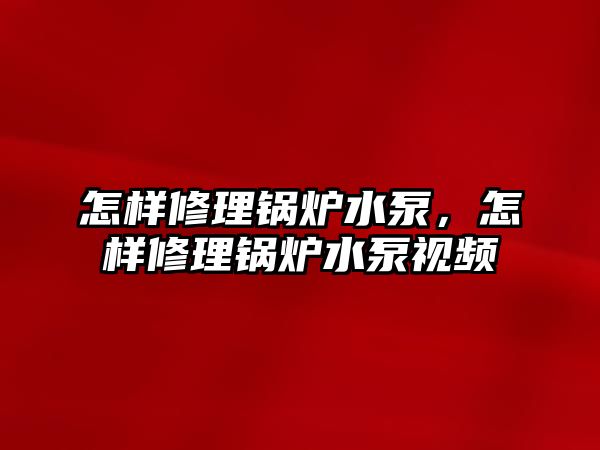 怎样修理锅炉水泵，怎样修理锅炉水泵视频